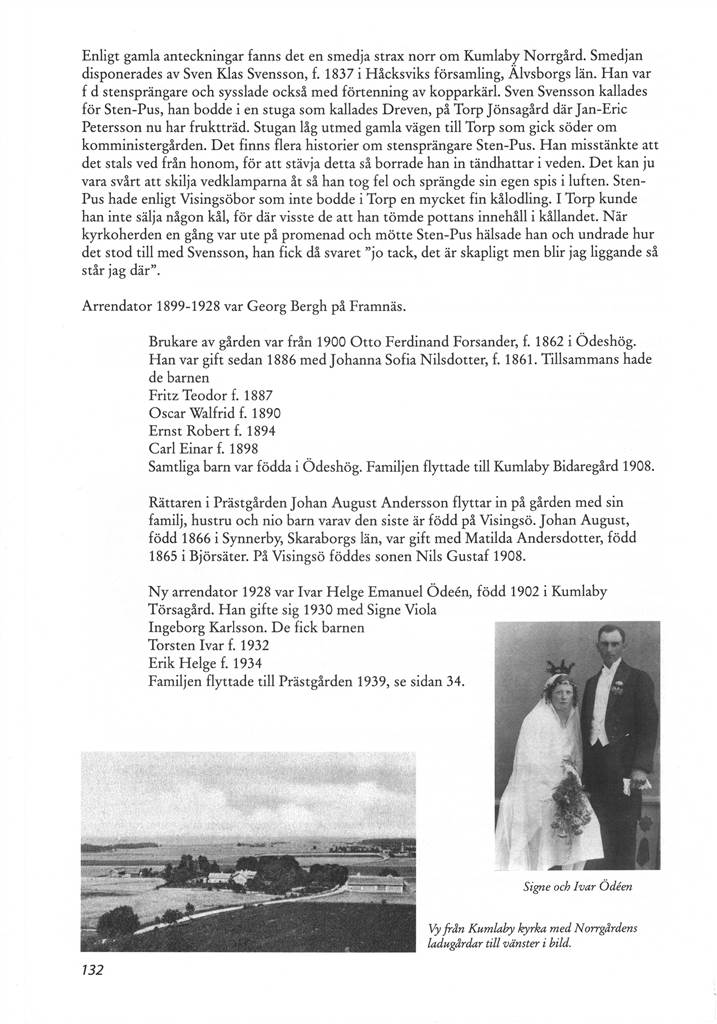 Enligt gamla anteckningar fanns det en smedja strax norr om Kumlaby Norrgård. Smedjan disponerades av Sven Klas Svensson, f. 1837 i Håcksviks församling, Älvsborgs län. Han var f d stensprängare och sysslade också med förtenning av kopparkärl. Sven Svensson kallades för Sten-Pus, han bodde i en stuga som kallades Dreven, på Torp Jönsagård där Jan-Eric Petersson nu har fruktträd. Stugan låg utmed gamla vägen till Torp som gick söder om komministergården. Det finns flera historier om stensprängare Sten-Pus. Han misstänkte att det stals ved från honom, för att stävja detta så borrade han in tändhattar i veden. Det kan ju vara svårt att skilja vedklamparna åt så han tog fel och sprängde sin egen spis i luften. Sten-Pus hade enligt Visingsöbor som inte bodde i Torp en mycket fin kålodling. I Torp kunde han inte sälja någon kål, för där visste de att han tömde pottans innehåll i kållandet. När kyrkoherden en gång var ute på promenad och mötte Sten-Pus hälsade han och undrade hur det stod till med Svensson, han fick då svaret "jo tack, det är skapligt men blir jag liggande så står jag där".

Arrendator 1899-1928 var Georg Bergh på Framnäs.

Brukare av gården var från 1900 Otto Ferdinand Forsander, f. 1862 i Ödeshög. Han var gift sedan 1886 med Johanna Sofia Nilsdotter, f. 1861. Tillsammans hade de barnen
Fritz Teodor f. 1887
Oscar Walfrid f. 1890
Ernst Robert f. 1894
Carl Einar f. 1898
Samtliga barn var födda i Ödeshög. Familjen flyttade till Kumlaby Bidaregård 1908.

Rättaren i Prästgården Johan August Andersson flyttar in på gården med sin familj, hustru och nio barn varav den siste är född på Visingsö. Johan August, född 1866 i Synnerby, Skaraborgs län, var gift med Matilda Andersdotter, född 1865 i Björsäter. På Visingsö föddes sonen Nils Gustaf 1908.

Ny arrendator 1928 var Ivar Helge Emanuel Ödeén, född 1902 i Kumlaby Törsagård. Han gifte sig 1930 med Signe Viola Ingeborg Karlsson. De fick barnen
Torsten Ivar f. 1932
Erik Helge f. 1934
Familjen flyttade till Prästgården 1939, se sidan 34.

Signe och Ivar Ödéen

Vy från Kumlaby kyrka med Norrgårdens ladugårdar till vänster i bild.

132